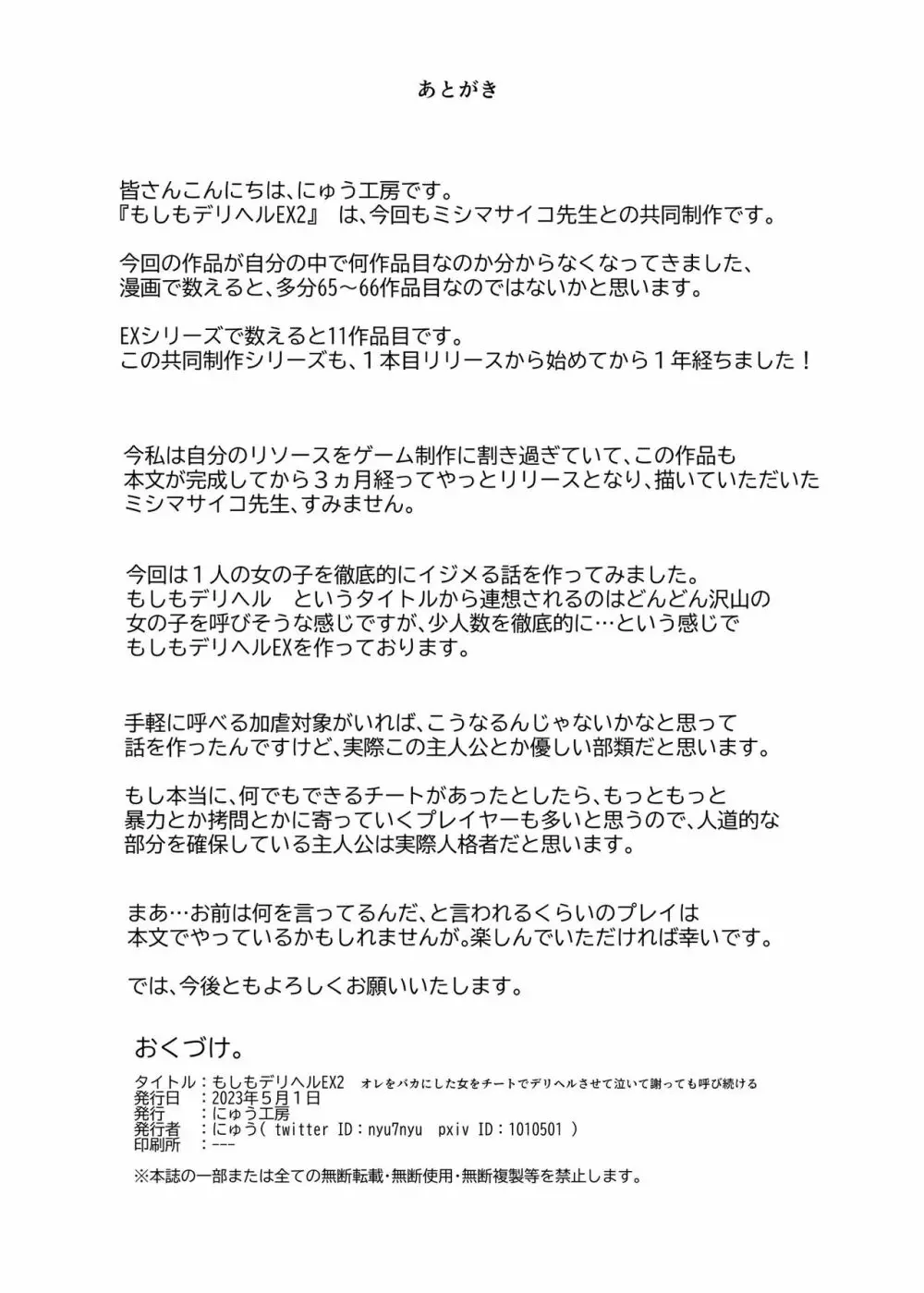 あとがき

皆さんこんにちは、にゅう工房です。
『もしもデリヘルEX2』 は、今回もミシマサイコ先生との共同制作です。

今回の作品が自分の中で何作品目なのか分からなくなってきました、
漫画で数えると、多分65～66作品目なのではないかと思います。

EXシリーズで数えると11作品目です。
この共同制作シリーズも、１本目リリースから始めてから１年経ちました！

今私は自分のリソースをゲーム制作に割き過ぎていて、この作品も
本文が完成してから３ヵ月経ってやっとリリースとなり、描いていただいた
ミシマサイコ先生、すみません。

今回は１人の女の子を徹底的にイジメる話を作ってみました。
もしもデリヘル　というタイトルから連想されるのはどんどん沢山の
女の子を呼びそうな感じですが、少人数を徹底的に…という感じで
もしもデリヘルEXを作っております。

手軽に呼べる加虐対象がいれば、こうなるんじゃないかなと思って
話を作ったんですけど、実際この主人公とか優しい部類だと思います。

もし本当に、何でもできるチートがあったとしたら、もっともっと
暴力とか拷問とかに寄っていくプレイヤーも多いと思うので、人道的な
部分を確保している主人公は実際人格者だと思います。

まあ…お前は何を言ってるんだ、と言われるくらいのプレイは
本文でやっているかもしれませんが。楽しんでいただければ幸いです。

では、今後ともよろしくお願いいたします。

おくづけ。
タイトル：もしもデリヘルEX2　オレをバカにした女をチートでデリヘルさせて泣いて謝っても呼び続ける
発行日　：2023年５月１日
発行　　：にゅう工房
発行者　：にゅう( twitter ID：nyu7nyu　pxiv ID：1010501 )
印刷所　：---

※本誌の一部または全ての無断転載・無断使用・無断複製等を禁止します。